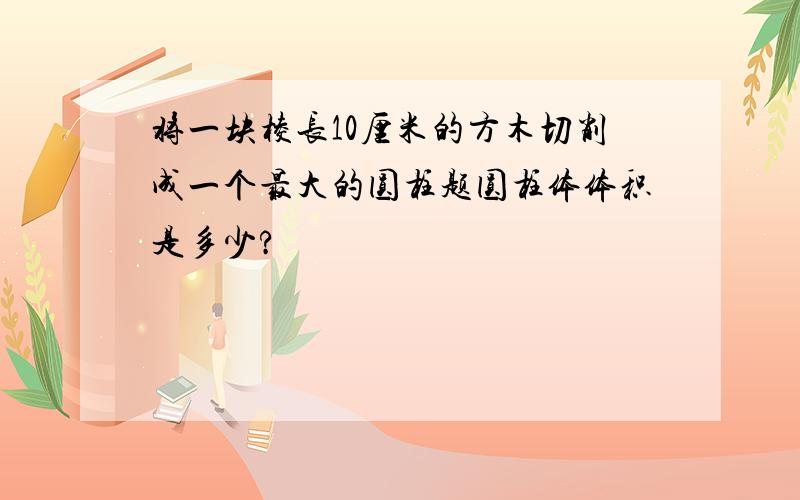 将一块棱长10厘米的方木切割成一个最大的圆柱题圆柱体体积是多少?